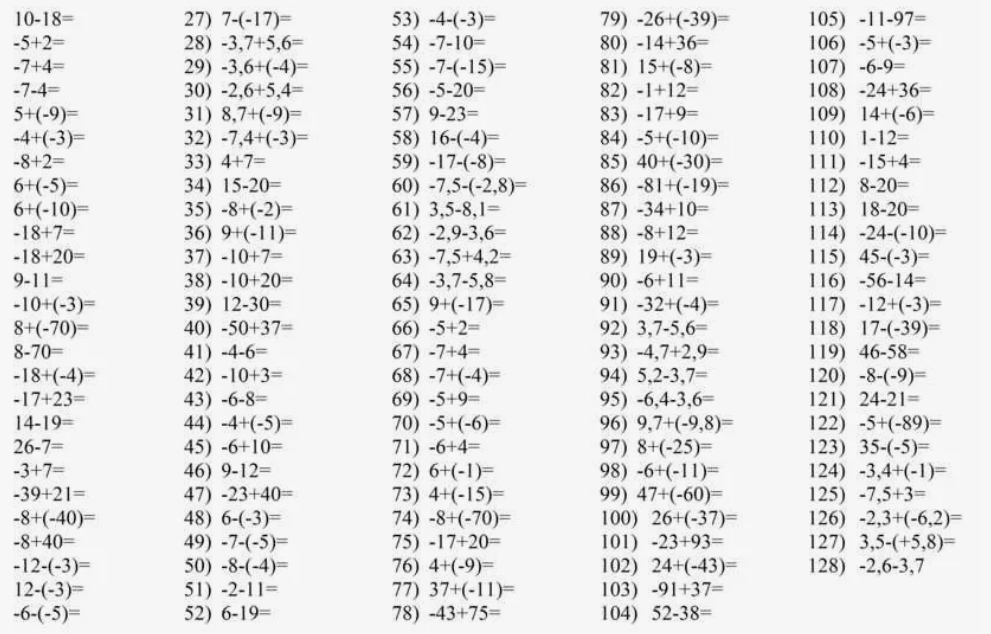 10-18=
-5+2=
-7+4=
-7-4=
5+(-9)=
-4+(-3)=
-8+2=
6+(-5)=
6+(-10)=
-18+7=
-18+20=
9-11=
-10+(-3)=
8+(-70)=
8-70=
-18+(-4)=
-17+23=
14-19=
26-7=
-3+7=
-39+21=
-8+(-40)=
-8+40=
-12-(-3)=
12-(-3)=
-6-(-5)=

27) 7-(-17)=
28) -3,7+5,6=
29) -3,6+(-4)=
30) -2,6+5,4=
31) 8,7+(-9)=
32) -7,4+(-3)=
33) 4+7=
34) 15-20=
35) -8+(-2)=
36) 9+(-11)=
37) -10+7=
38) -10+20=
39) 12-30=
40) -50+37=
41) -4-6=
42) -10+3=
43) -6-8=
44) -4+(-5)=
45) -6+10=
46) 9-12=
47) -23+40=
48) 6-(-3)=
49) -7-(-5)=
50) -8-(-4)=
51) -2-11=
52) 6-19=

53) -4-(-3)=
54) -7-10=
55) -7-(-15)=
56) -5-20=
57) 9-23=
58) 16-(-4)=
59) -17-(-8)=
60) -7,5-(-2,8)=
61) 3,5-8,1=
62) -2,9-3,6=
63) -7,5+4,2=
64) -3,7-5,8=
65) 9+(-17)=
66) -5+2=
67) -7+4=
68) -7+(-4)=
69) -5+9=
70) -5+(-6)=
71) -6+4=
72) 6+(-1)=
73) 4+(-15)=
74) -8+(-70)=
75) -17+20=
76) 4+(-9)=
77) 37+(-11)=
78) -43+75=

79) -26+(-39)=
80) -14+36=
81) 15+(-8)=
82) -1+12=
83) -17+9=
84) -5+(-10)=
85) 40+(-30)=
86) -81+(-19)=
87) -34+10=
88) -8+12=
89) 19+(-3)=
90) -6+11=
91) -32+(-4)=
92) 3,7-5,6=
93) -4,7+2,9=
94) 5,2-3,7=
95) -6,4-3,6=
96) 9,7+(-9,8)=
97) 8+(-25)=
98) -6+(-11)=
99) 47+(-60)=
100) 26+(-37)=
101) -23+93=
102) 24+(-43)=
103) -91+37=
104) 52-38=

105) -11-97=
106) -5+(-3)=
107) -6-9=
108) -24+36=
109) 14+(-6)=
110) 1-12=
111) -15+4=
112) 8-20=
113) 18-20=
114) -24-(-10)=
115) 45-(-3)=
116) -56-14=
117) -12+(-3)=
118) 17-(-39)=
119) 46-58=
120) -8-(-9)=
121) 24-21=
122) -5+(-89)=
123) 35-(-5)=
124) -3,4+(-1)=
125) -7,5+3=
126) -2,3+(-6,2)=
127) 3,5-(+5,8)=
128) -2,6-3,7